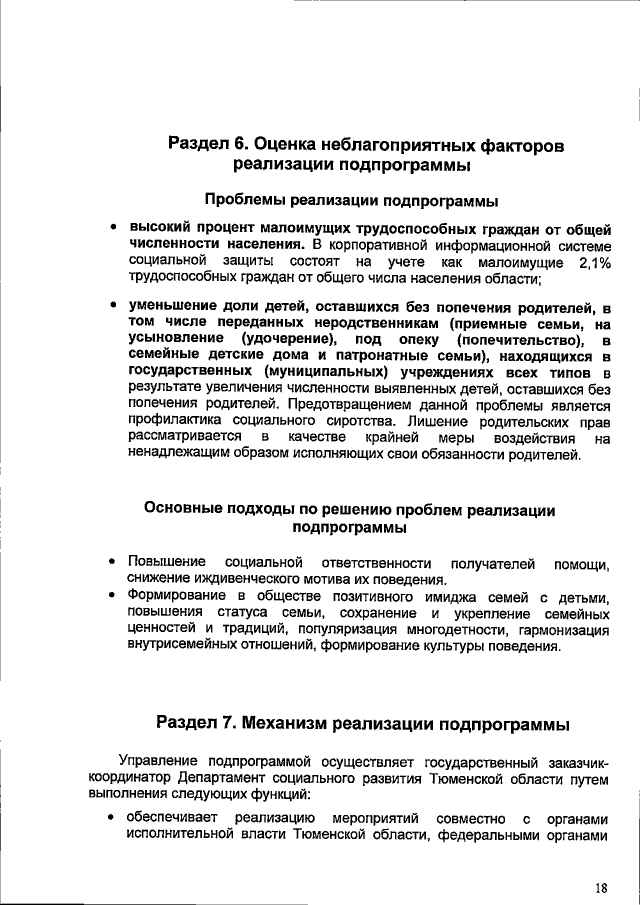 Раздел 6. Оценка неблагоприятных факторов реализации подпрограммы

Проблемы реализации подпрограммы

• высокий процент малоимущих трудоспособных граждан от общей численности населения. В корпоративной информационной системе социальной защиты состоят на учете как малоимущие 2,1% трудоспособных граждан от общего числа населения области;

• уменьшение доли детей, оставшихся без попечения родителей, в том числе переданных неродственникам (приемные семьи, на усыновление (удочерение), под опеку (попечительство), в семейные детские дома и патронатные семьи), находящихся в государственных (муниципальных) учреждениях всех типов в результате увеличения численности выявленных детей, оставшихся без попечения родителей. Предотвращением данной проблемы является профилактика социального сиротства. Лишение родительских прав рассматривается в качестве крайней меры воздействия на ненадлежащим образом исполняющих свои обязанности родителей.

Основные подходы по решению проблем реализации подпрограммы

• Повышение социальной ответственности получателей помощи, снижение иждивенческого мотива их поведения.
• Формирование в обществе позитивного имиджа семей с детьми, повышения статуса семьи, сохранение и укрепление семейных ценностей и традиций, популяризация многодетности, гармонизация внутрисемейных отношений, формирование культуры поведения.

Раздел 7. Механизм реализации подпрограммы

Управление подпрограммой осуществляет государственный заказчик-координатор Департамент социального развития Тюменской области путем выполнения следующих функций:

• обеспечивает реализацию мероприятий совместно с органами исполнительной власти Тюменской области, федеральными органами

18